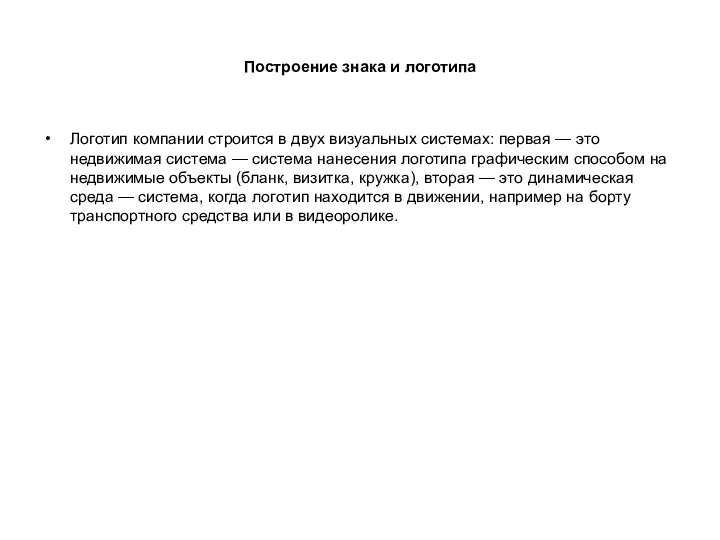 Построение знака и логотипа

• Логотип компании строится в двух визуальных системах: первая — это недвижимая система — система нанесения логотипа графическим способом на недвижимые объекты (бланк, визитка, кружка), вторая — это динамическая среда — система, когда логотип находится в движении, например на борту транспортного средства или в видеоролике.